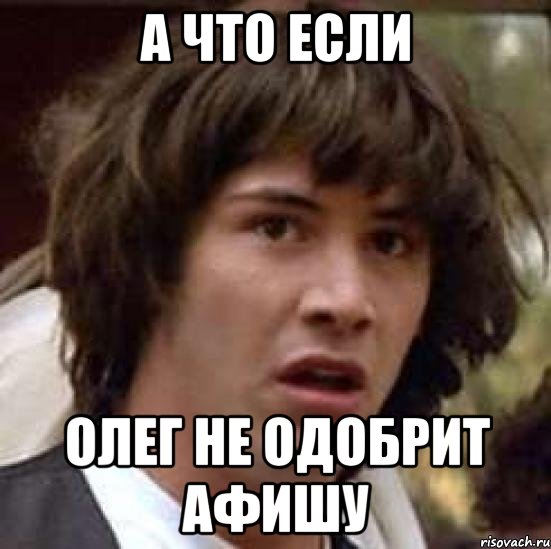 А ЧТО ЕСЛИ

ОЛЕГ НЕ ОДОБРИТ АФИШУ

risovach.ru